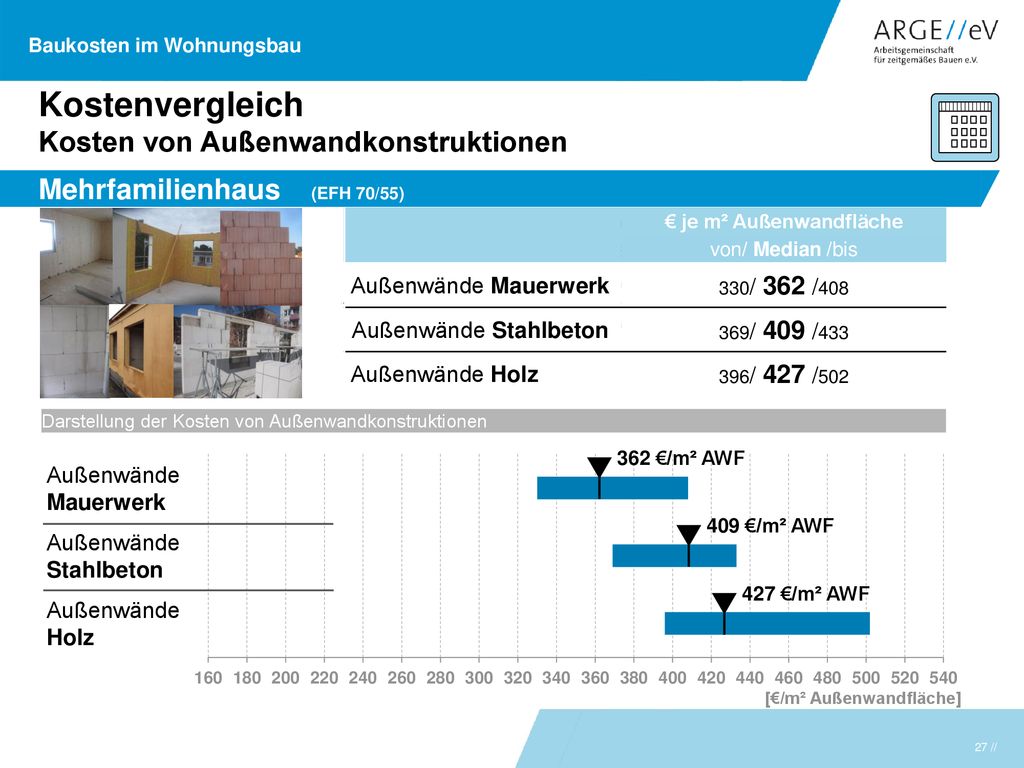 Baukosten im Wohnungsbau

ARGE//eV
Arbeitsgemeinschaft für zeitgemäßes Bauen e.V.

Kostenvergleich
Kosten von Außenwandkonstruktionen

Mehrfamilienhaus (EFH 70/55)

| | € je m² Außenwandfläche von/ Median /bis |
|---|---|
| Außenwände Mauerwerk | 330/ 362 /408 |
| Außenwände Stahlbeton | 369/ 409 /433 |
| Außenwände Holz | 396/ 427 /502 |

Darstellung der Kosten von Außenwandkonstruktionen

Außenwände Mauerwerk
Außenwände Stahlbeton
Außenwände Holz

362 €/m² AWF
409 €/m² AWF
427 €/m² AWF

160 180 200 220 240 260 280 300 320 340 360 380 400 420 440 460 480 500 520 540
[€/m² Außenwandfläche]

27 //